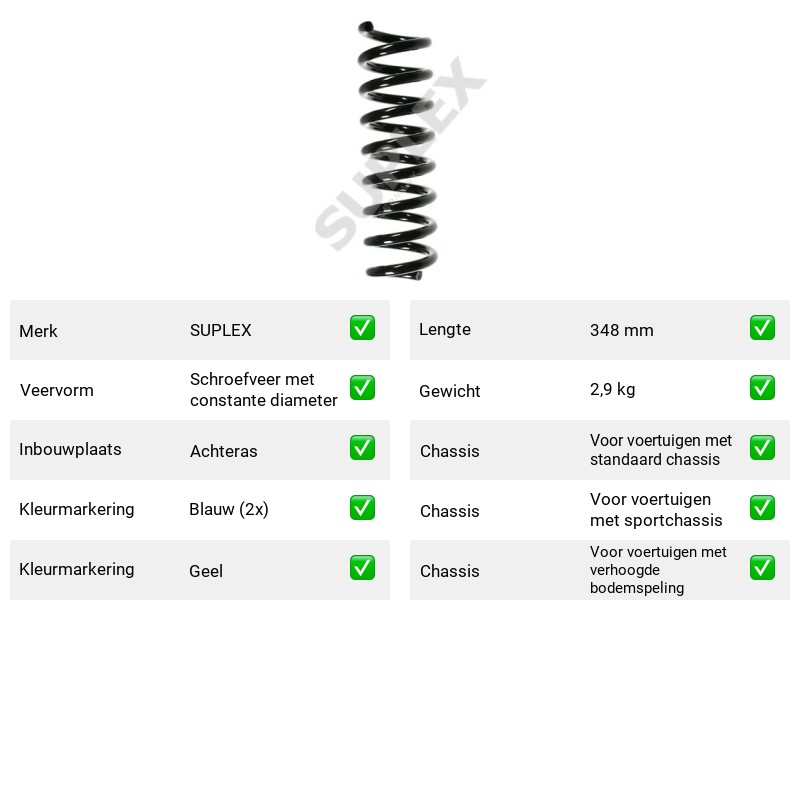 Merk SUPLEX ☑

Veervorm Schroefveer met constante diameter ☑

Inbouwplaats Achteras ☑

Kleurmarkering Blauw (2x) ☑

Kleurmarkering Geel ☑

Lengte 348 mm ☑

Gewicht 2,9 kg ☑

Chassis Voor voertuigen met standaard chassis ☑

Chassis Voor voertuigen met sportchassis ☑

Chassis Voor voertuigen met verhoogde bodemspeling ☑

SUPLEX